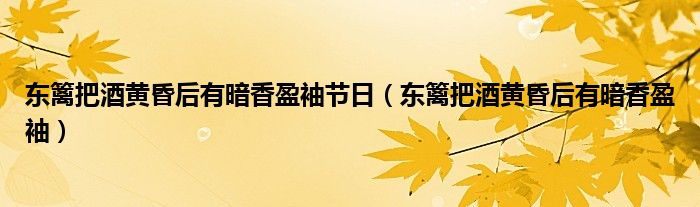 东篱把酒黄昏后有暗香盈袖节日（东篱把酒黄昏后有暗香盈袖）